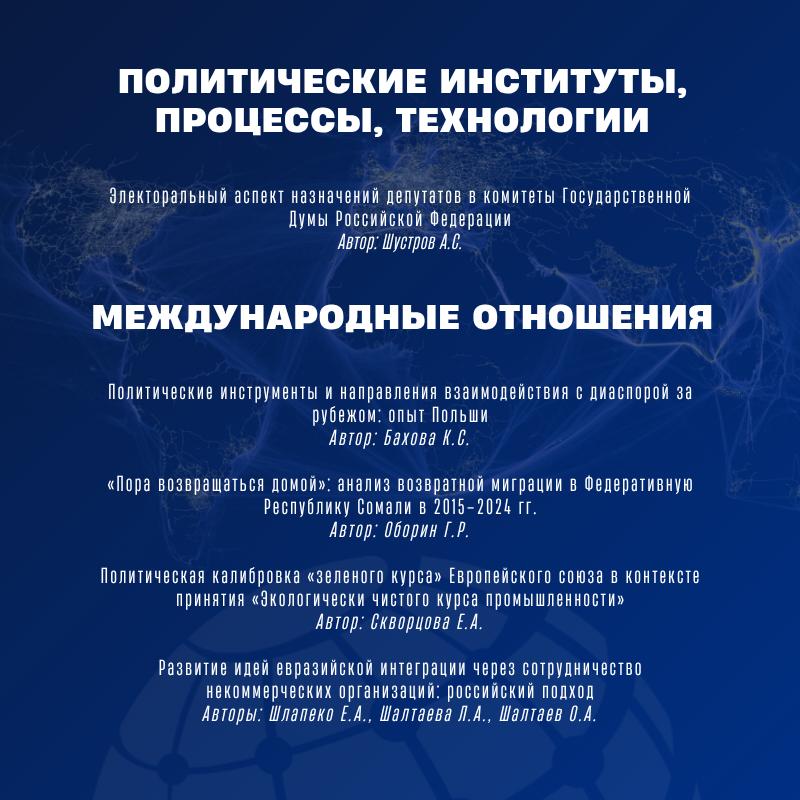 ПОЛИТИЧЕСКИЕ ИНСТИТУТЫ, ПРОЦЕССЫ, ТЕХНОЛОГИИ

Электоральный аспект назначений депутатов в комитеты Государственной Думы Российской Федерации
Автор: Шустров А.С.

МЕЖДУНАРОДНЫЕ ОТНОШЕНИЯ

Политические инструменты и направления взаимодействия с диаспорой за рубежом: опыт Польши
Автор: Бахова К.С.

«Пора возвращаться домой»: анализ возвратной миграции в Федеративную Республику Сомали в 2015–2024 гг.
Автор: Оборин Г.Р.

Политическая калибровка «зеленого курса» Европейского союза в контексте принятия «Экологически чистого курса промышленности»
Автор: Скворцова Е.А.

Развитие идей евразийской интеграции через сотрудничество некоммерческих организаций: российский подход
Авторы: Шлапеко Е.А., Шалтаева Л.А., Шалтаев О.А.